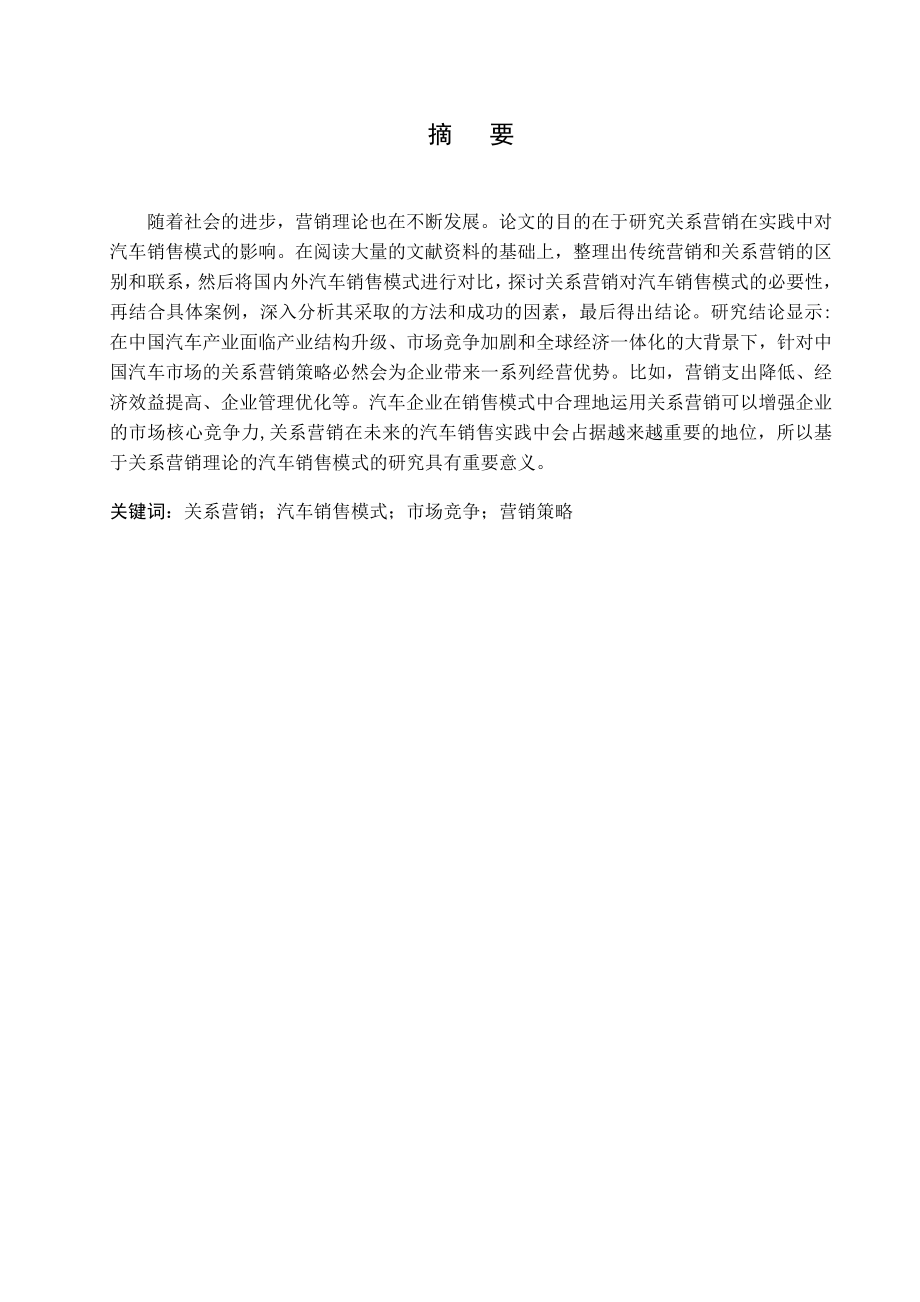 摘　要

随着社会的进步，营销理论也在不断发展。论文的目的在于研究关系营销在实践中对汽车销售模式的影响。在阅读大量的文献资料的基础上，整理出传统营销和关系营销的区别和联系，然后将国内外汽车销售模式进行对比，探讨关系营销对汽车销售模式的必要性，再结合具体案例，深入分析其采取的方法和成功的因素，最后得出结论。研究结论显示：在中国汽车产业面临产业结构升级、市场竞争加剧和全球经济一体化的大背景下，针对中国汽车市场的关系营销策略必然会为企业带来一系列经营优势。比如，营销支出降低、经济效益提高、企业管理优化等。汽车企业在销售模式中合理地运用关系营销可以增强企业的市场核心竞争力,关系营销在未来的汽车销售实践中会占据越来越重要的地位，所以基于关系营销理论的汽车销售模式的研究具有重要意义。

关键词：关系营销；汽车销售模式；市场竞争；营销策略